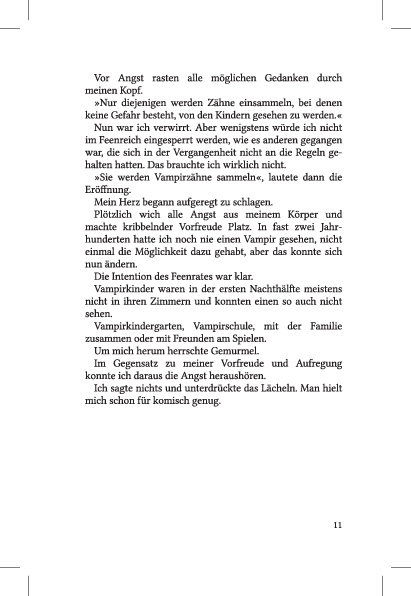 Vor Angst rasten alle möglichen Gedanken durch meinen Kopf.

»Nur diejenigen werden Zähne einsammeln, bei denen keine Gefahr besteht, von den Kindern gesehen zu werden.«

Nun war ich verwirrt. Aber wenigstens würde ich nicht im Feenreich eingesperrt werden, wie es anderen gegangen war, die sich in der Vergangenheit nicht an die Regeln gehalten hatten. Das brauchte ich wirklich nicht.

»Sie werden Vampirzähne sammeln«, lautete dann die Eröffnung.

Mein Herz begann aufgeregt zu schlagen.

Plötzlich wich alle Angst aus meinem Körper und machte kribbelnder Vorfreude Platz. In fast zwei Jahrhunderten hatte ich noch nie einen Vampir gesehen, nicht einmal die Möglichkeit dazu gehabt, aber das konnte sich nun ändern.

Die Intention des Feenrates war klar.

Vampirkinder waren in der ersten Nachthälfte meistens nicht in ihren Zimmern und konnten einen so auch nicht sehen.

Vampirkindergarten, Vampirschule, mit der Familie zusammen oder mit Freunden am Spielen.

Um mich herum herrschte Gemurmel.

Im Gegensatz zu meiner Vorfreude und Aufregung konnte ich daraus die Angst heraushören.

Ich sagte nichts und unterdrückte das Lächeln. Man hielt mich schon für komisch genug.

11